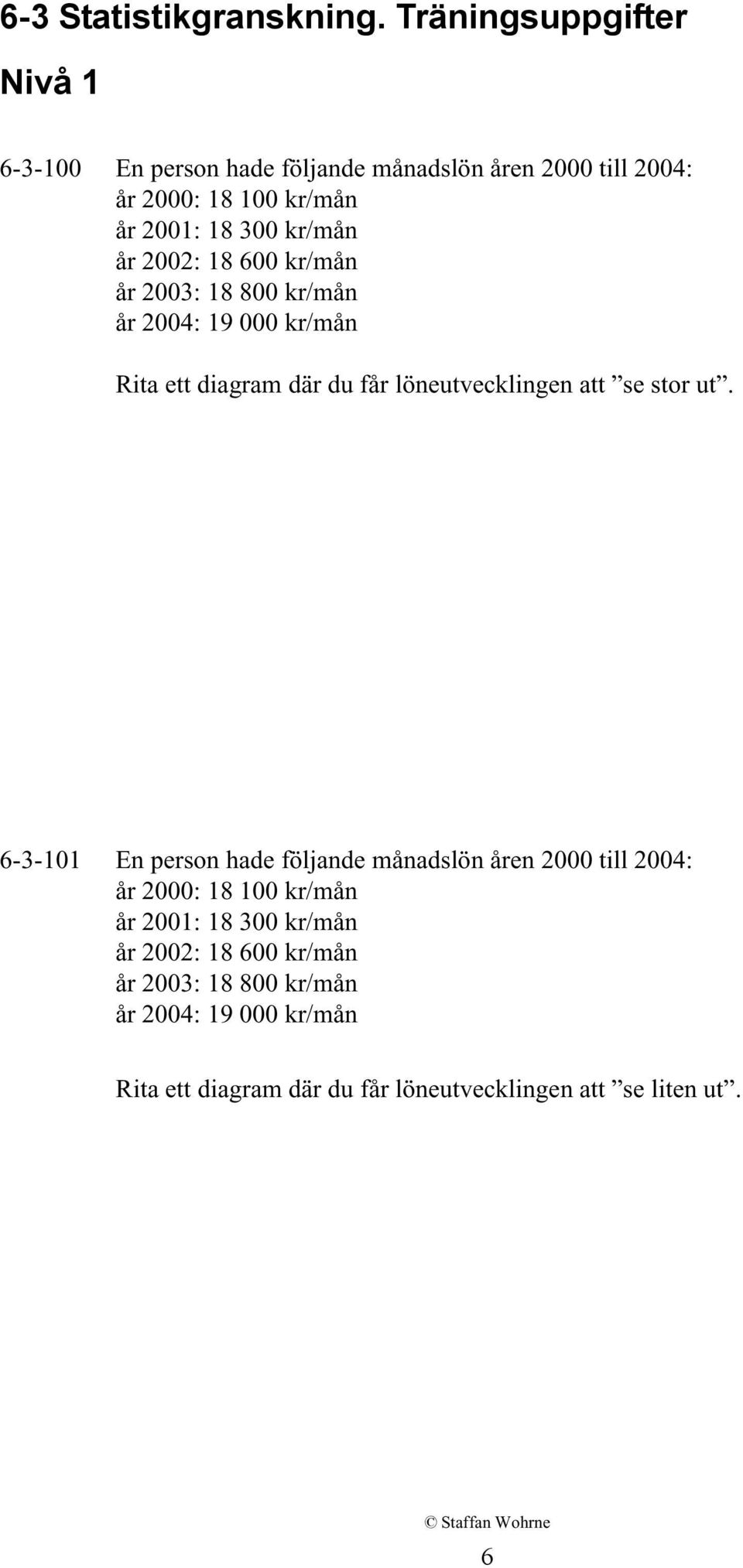 6-3 Statistikgranskning. Träningsuppgifter

Nivå 1

6-3-100 En person hade följande månadslön åren 2000 till 2004:
år 2000: 18 100 kr/mån
år 2001: 18 300 kr/mån
år 2002: 18 600 kr/mån
år 2003: 18 800 kr/mån
år 2004: 19 000 kr/mån

Rita ett diagram där du får löneutvecklingen att ”se stor ut”.

6-3-101 En person hade följande månadslön åren 2000 till 2004:
år 2000: 18 100 kr/mån
år 2001: 18 300 kr/mån
år 2002: 18 600 kr/mån
år 2003: 18 800 kr/mån
år 2004: 19 000 kr/mån

Rita ett diagram där du får löneutvecklingen att ”se liten ut”.

© Staffan Wohrne

6